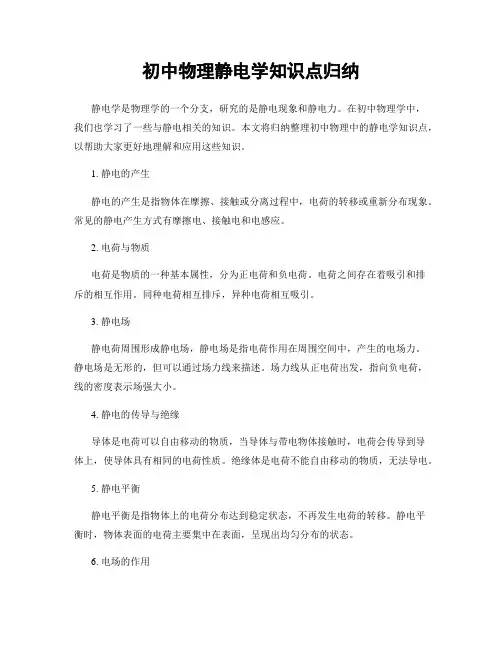 初中物理静电学知识点归纳

静电学是物理学的一个分支，研究的是静电现象和静电力。在初中物理学中，我们也学习了一些与静电相关的知识。本文将归纳整理初中物理中的静电学知识点，以帮助大家更好地理解和应用这些知识。

1. 静电的产生

静电的产生是指物体在摩擦、接触或分离过程中，电荷的转移或重新分布现象。常见的静电产生方式有摩擦电、接触电和电感应。

2. 电荷与物质

电荷是物质的一种基本属性，分为正电荷和负电荷。电荷之间存在着吸引和排斥的相互作用。同种电荷相互排斥，异种电荷相互吸引。

3. 静电场

静电荷周围形成静电场，静电场是指电荷作用在周围空间中，产生的电场力。静电场是无形的，但可以通过场力线来描述。场力线从正电荷出发，指向负电荷，线的密度表示场强大小。

4. 静电的传导与绝缘

导体是电荷可以自由移动的物质，当导体与带电物体接触时，电荷会传导到导体上，使导体具有相同的电荷性质。绝缘体是电荷不能自由移动的物质，无法导电。

5. 静电平衡

静电平衡是指物体上的电荷分布达到稳定状态，不再发生电荷的转移。静电平衡时，物体表面的电荷主要集中在表面，呈现出均匀分布的状态。

6. 电场的作用